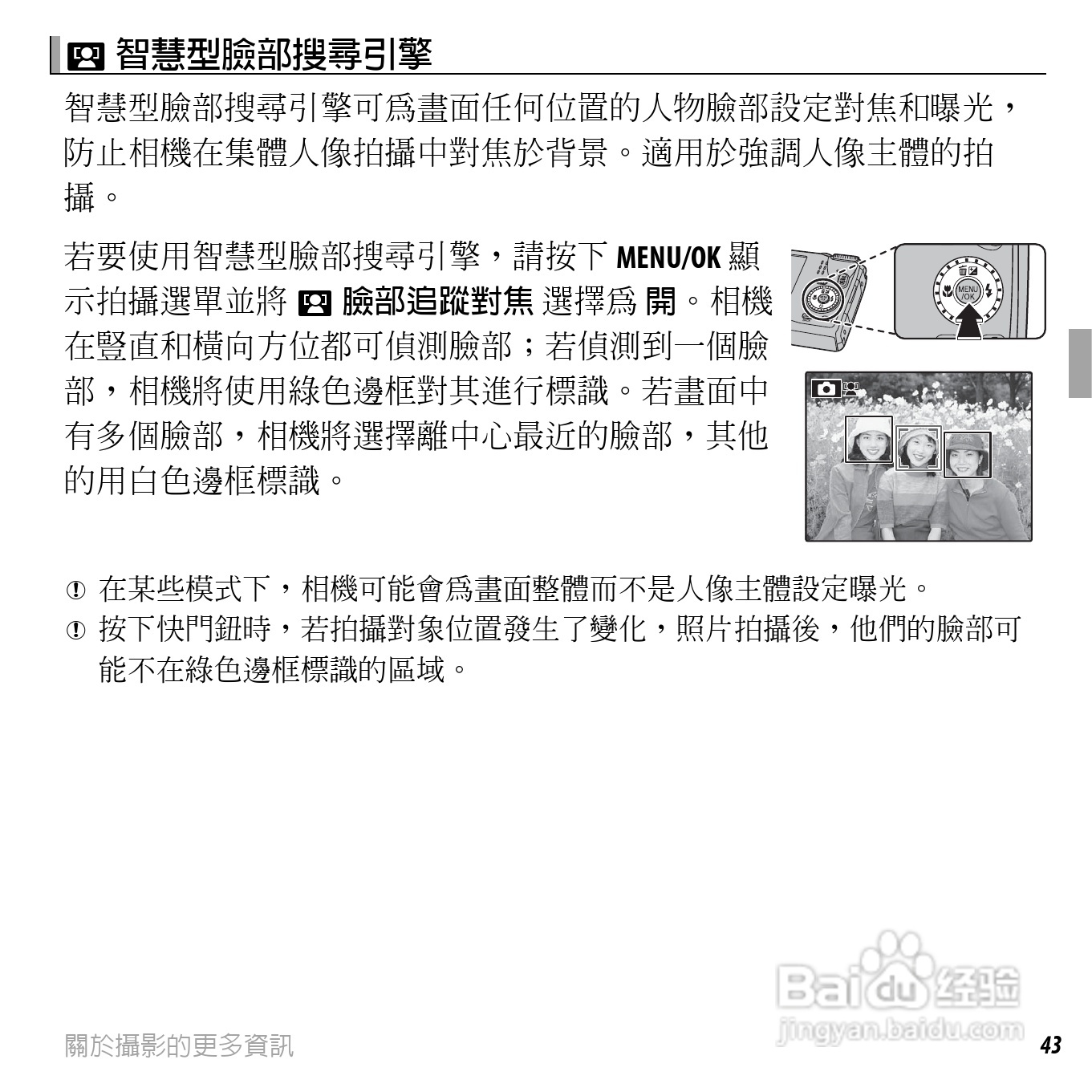 智慧型臉部搜尋引擎

智慧型臉部搜尋引擎可爲畫面任何位置的人物臉部設定對焦和曝光，防止相機在集體人像拍攝中對焦於背景。適用於強調人像主體的拍攝。

若要使用智慧型臉部搜尋引擎，請按下 MENU/OK 顯示拍攝選單並將 臉部追蹤對焦 選擇爲 開。相機在豎直和橫向方位都可偵測臉部；若偵測到一個臉部，相機將使用綠色邊框對其進行標識。若畫面中有多個臉部，相機將選擇離中心最近的臉部，其他的用白色邊框標識。

MENU /OK

在某些模式下，相機可能會爲畫面整體而不是人像主體設定曝光。
按下快門鈕時，若拍攝對象位置發生了變化，照片拍攝後，他們的臉部可能不在綠色邊框標識的區域。

Baidu 经验
jingyan.baidu.com

關於攝影的更多資訊 43